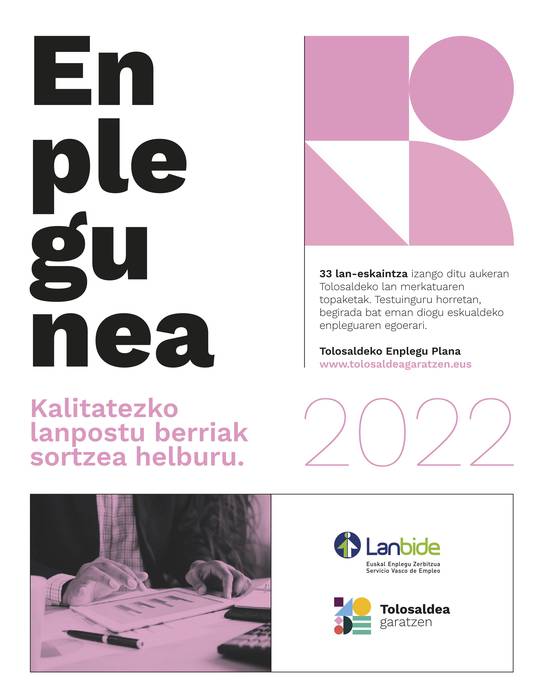 En
ple
gu
nea

33 lan-eskaintza izango ditu aukeran Tolosaldeko lan merkatuaren topaketak. Testuinguru horretan, begirada bat eman diogu eskualdeko enpleguaren egoerari.

Tolosaldeko Enplegu Plana
www.tolosaldeagaratzen.eus

Kalitatezko lanpostu berriak sortzea helburu.

2022

Lanbide
Euskal Enplegu Zerbitzua
Servicio Vasco de Empleo

Tolosaldea
garatzen